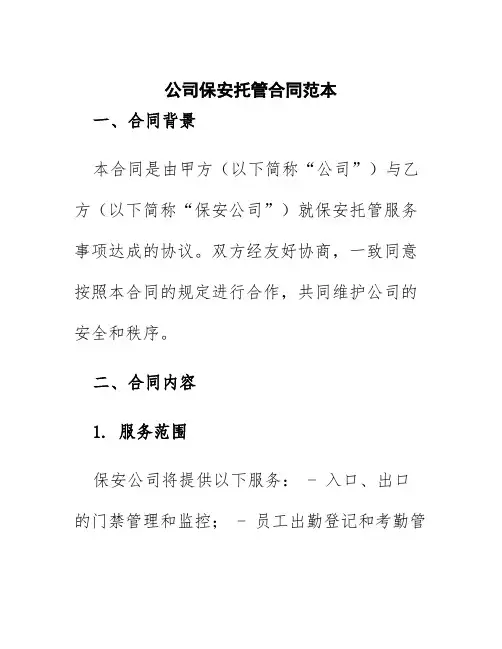 公司保安托管合同范本

一、合同背景

本合同是由甲方（以下简称“公司”）与乙方（以下简称“保安公司”）就保安托管服务事项达成的协议。双方经友好协商，一致同意按照本合同的规定进行合作，共同维护公司的安全和秩序。

二、合同内容

1. 服务范围

保安公司将提供以下服务： - 入口、出口的门禁管理和监控； - 员工出勤登记和考勤管